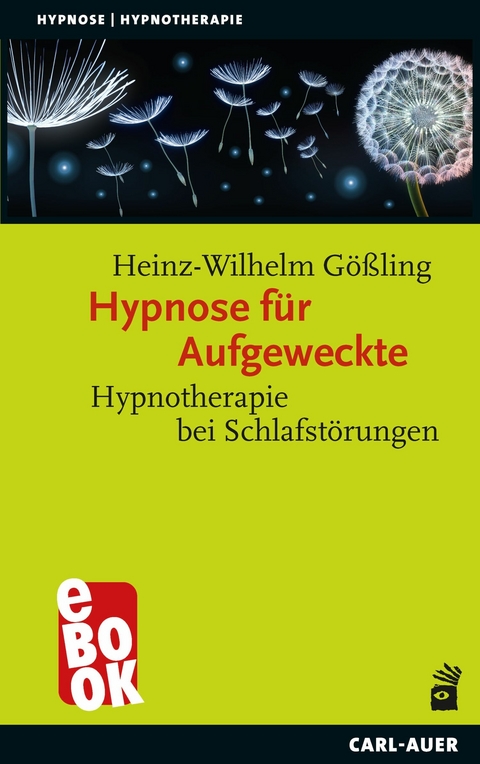 HYPNOSE | HYPNOTHERAPIE

Heinz-Wilhelm Gößling

Hypnose für Aufgeweckte

Hypnotherapie bei Schlafstörungen

eBOOK

CARL-AUER